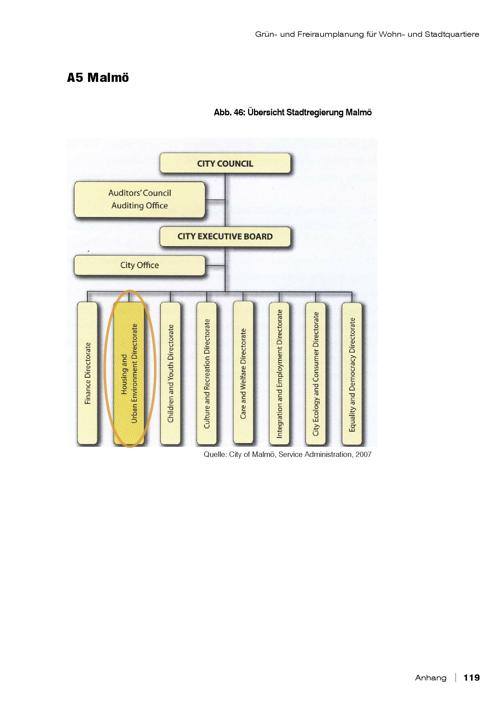 Grün- und Freiraumplanung für Wohn- und Stadtquartiere

A5 Malmö

Abb. 46: Übersicht Stadtregierung Malmö

CITY COUNCIL

Auditors' Council
Auditing Office

CITY EXECUTIVE BOARD

City Office

Finance Directorate

Housing and
Urban Environment Directorate

Children and Youth Directorate

Culture and Recreation Directorate

Care and Welfare Directorate

Integration and Employment Directorate

City Ecology and Consumer Directorate

Equality and Democracy Directorate

Quelle: City of Malmö, Service Administration, 2007

Anhang | 119